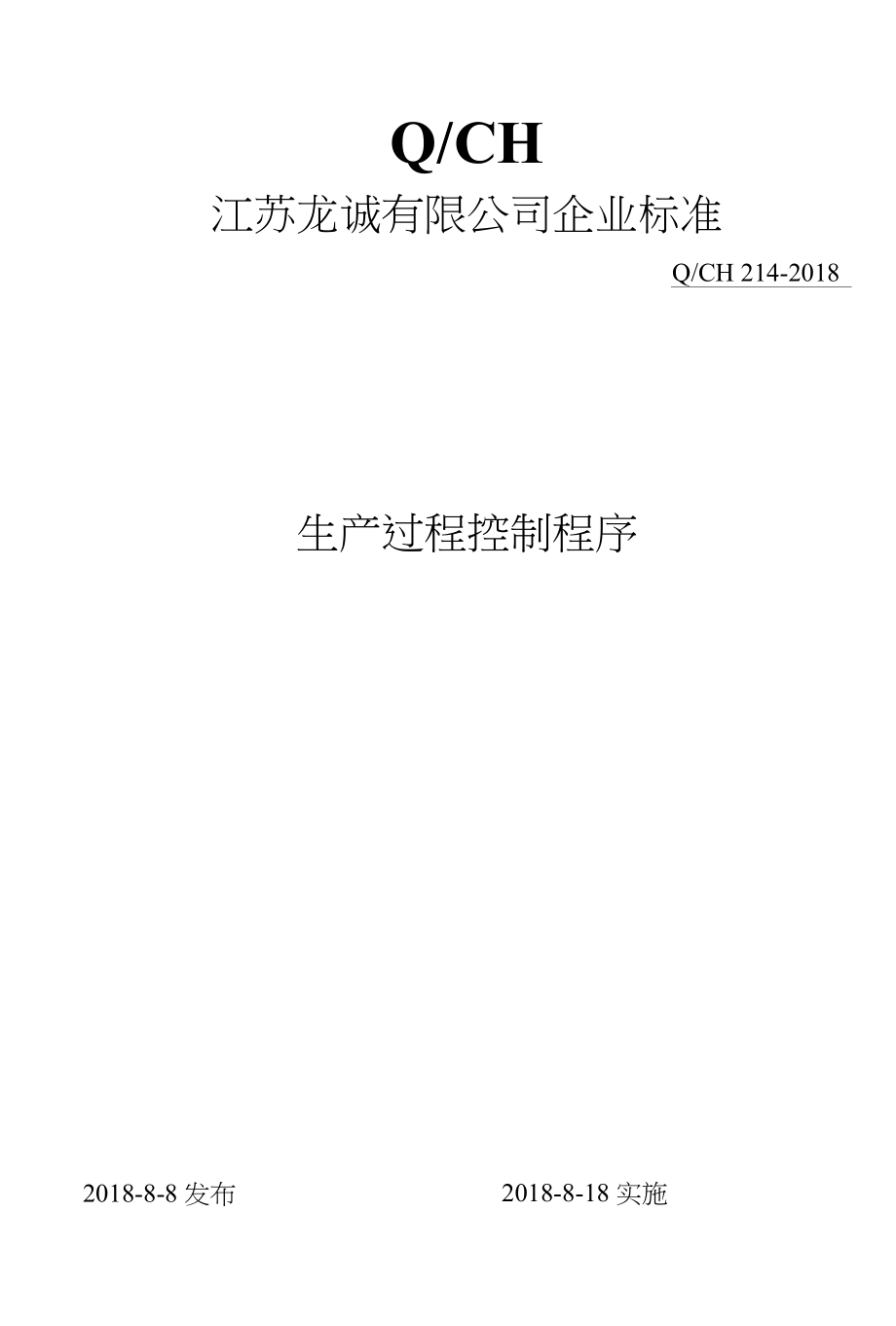 Q/CH

江苏龙诚有限公司企业标准

Q/CH 214-2018

生产过程控制程序

2018-8-8 发布

2018-8-18 实施